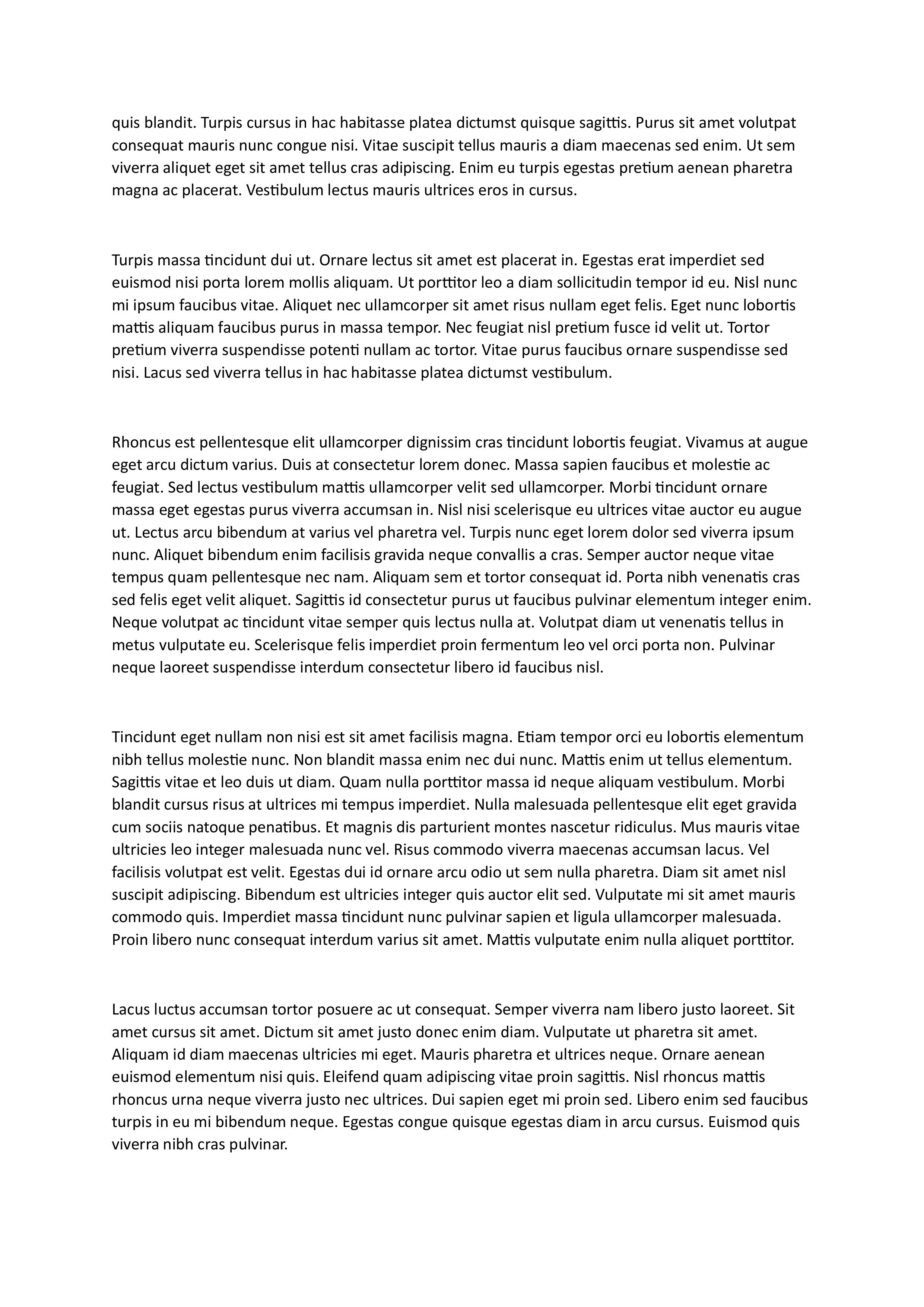 quis blandit. Turpis cursus in hac habitasse platea dictumst quisque sagittis. Purus sit amet volutpat consequat mauris nunc congue nisi. Vitae suscipit tellus mauris a diam maecenas sed enim. Ut sem viverra aliquet eget sit amet tellus cras adipiscing. Enim eu turpis egestas pretium aenean pharetra magna ac placerat. Vestibulum lectus mauris ultrices eros in cursus.

Turpis massa tincidunt dui ut. Ornare lectus sit amet est placerat in. Egestas erat imperdiet sed euismod nisi porta lorem mollis aliquam. Ut porttitor leo a diam sollicitudin tempor id eu. Nisl nunc mi ipsum faucibus vitae. Aliquet nec ullamcorper sit amet risus nullam eget felis. Eget nunc lobortis mattis aliquam faucibus purus in massa tempor. Nec feugiat nisl pretium fusce id velit ut. Tortor pretium viverra suspendisse potenti nullam ac tortor. Vitae purus faucibus ornare suspendisse sed nisi. Lacus sed viverra tellus in hac habitasse platea dictumst vestibulum.

Rhoncus est pellentesque elit ullamcorper dignissim cras tincidunt lobortis feugiat. Vivamus at augue eget arcu dictum varius. Duis at consectetur lorem donec. Massa sapien faucibus et molestie ac feugiat. Sed lectus vestibulum mattis ullamcorper velit sed ullamcorper. Morbi tincidunt ornare massa eget egestas purus viverra accumsan in. Nisl nisi scelerisque eu ultrices vitae auctor eu augue ut. Lectus arcu bibendum at varius vel pharetra vel. Turpis nunc eget lorem dolor sed viverra ipsum nunc. Aliquet bibendum enim facilisis gravida neque convallis a cras. Semper auctor neque vitae tempus quam pellentesque nec nam. Aliquam sem et tortor consequat id. Porta nibh venenatis cras sed felis eget velit aliquet. Sagittis id consectetur purus ut faucibus pulvinar elementum integer enim. Neque volutpat ac tincidunt vitae semper quis lectus nulla at. Volutpat diam ut venenatis tellus in metus vulputate eu. Scelerisque felis imperdiet proin fermentum leo vel orci porta non. Pulvinar neque laoreet suspendisse interdum consectetur libero id faucibus nisl.

Tincidunt eget nullam non nisi est sit amet facilisis magna. Etiam tempor orci eu lobortis elementum nibh tellus molestie nunc. Non blandit massa enim nec dui nunc. Mattis enim ut tellus elementum. Sagittis vitae et leo duis ut diam. Quam nulla porttitor massa id neque aliquam vestibulum. Morbi blandit cursus risus at ultrices mi tempus imperdiet. Nulla malesuada pellentesque elit eget gravida cum sociis natoque penatibus. Et magnis dis parturient montes nascetur ridiculus. Mus mauris vitae ultricies leo integer malesuada nunc vel. Risus commodo viverra maecenas accumsan lacus. Vel facilisis volutpat est velit. Egestas dui id ornare arcu odio ut sem nulla pharetra. Diam sit amet nisl suscipit adipiscing. Bibendum est ultricies integer quis auctor elit sed. Vulputate mi sit amet mauris commodo quis. Imperdiet massa tincidunt nunc pulvinar sapien et ligula ullamcorper malesuada. Proin libero nunc consequat interdum varius sit amet. Mattis vulputate enim nulla aliquet porttitor.

Lacus luctus accumsan tortor posuere ac ut consequat. Semper viverra nam libero justo laoreet. Sit amet cursus sit amet. Dictum sit amet justo donec enim diam. Vulputate ut pharetra sit amet. Aliquam id diam maecenas ultricies mi eget. Mauris pharetra et ultrices neque. Ornare aenean euismod elementum nisi quis. Eleifend quam adipiscing vitae proin sagittis. Nisl rhoncus mattis rhoncus urna neque viverra justo nec ultrices. Dui sapien eget mi proin sed. Libero enim sed faucibus turpis in eu mi bibendum neque. Egestas congue quisque egestas diam in arcu cursus. Euismod quis viverra nibh cras pulvinar.